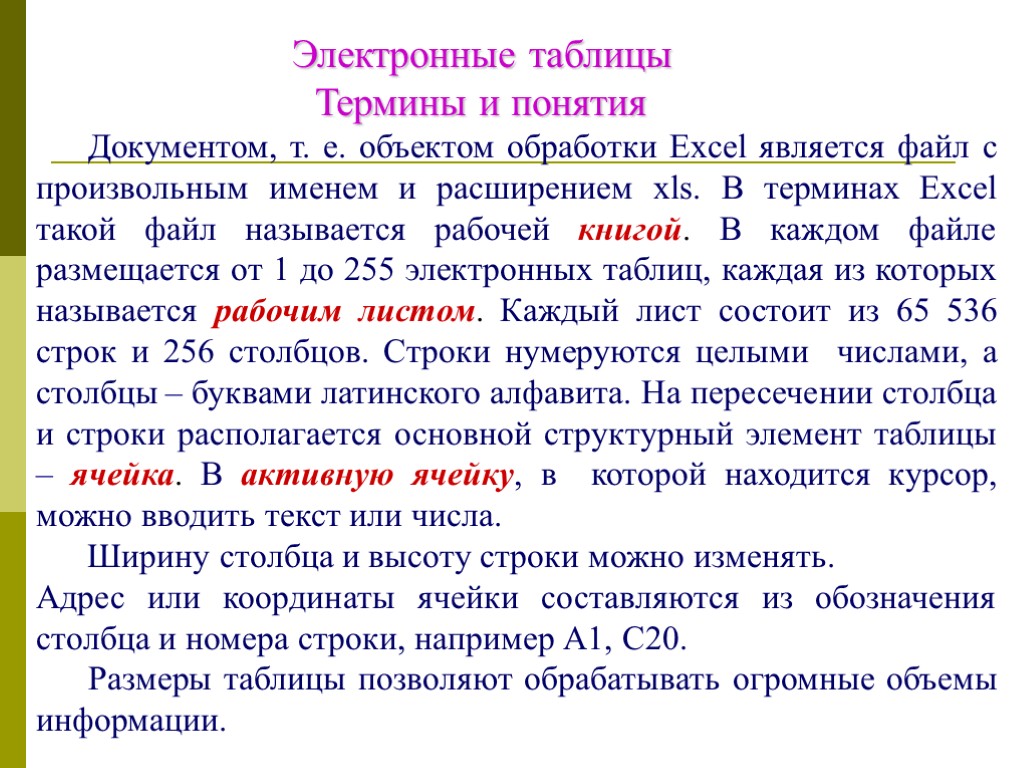 Электронные таблицы
Термины и понятия

Документом, т. е. объектом обработки Excel является файл с произвольным именем и расширением xls. В терминах Excel такой файл называется рабочей книгой. В каждом файле размещается от 1 до 255 электронных таблиц, каждая из которых называется рабочим листом. Каждый лист состоит из 65 536 строк и 256 столбцов. Строки нумеруются целыми числами, а столбцы – буквами латинского алфавита. На пересечении столбца и строки располагается основной структурный элемент таблицы – ячейка. В активную ячейку, в которой находится курсор, можно вводить текст или числа.

Ширину столбца и высоту строки можно изменять.

Адрес или координаты ячейки составляются из обозначения столбца и номера строки, например A1, C20.

Размеры таблицы позволяют обрабатывать огромные объемы информации.